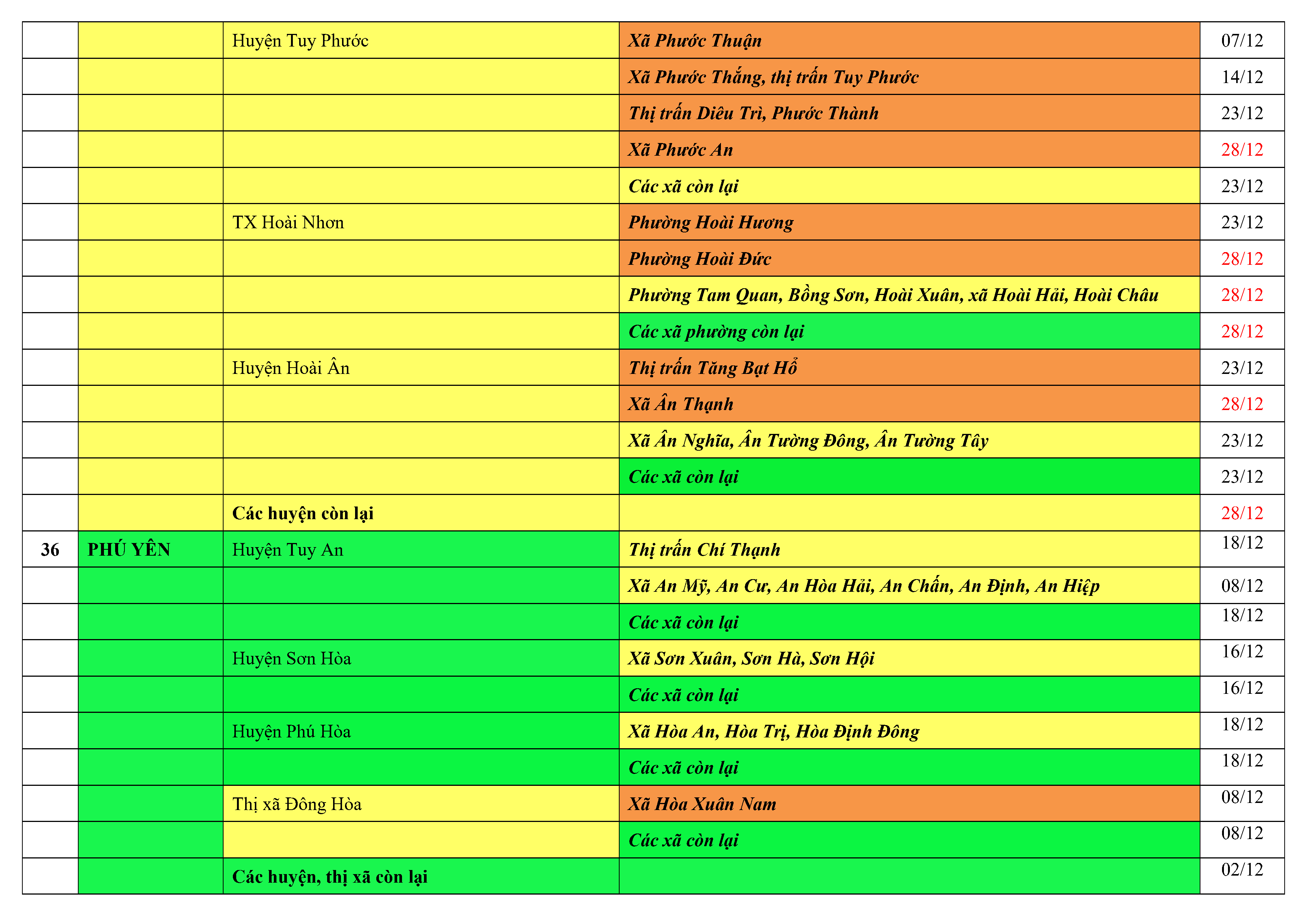 |  |  | Huyện Tuy Phước | Xã Phước Thuận | 07/12 |
|---|---|---|---|---|
|  |  |  | Xã Phước Thắng, thị trấn Tuy Phước | 14/12 |
|  |  |  | Thị trấn Diêu Trì, Phước Thành | 23/12 |
|  |  |  | Xã Phước An | 28/12 |
|  |  |  | Các xã còn lại | 23/12 |
|  |  | TX Hoài Nhơn | Phường Hoài Hương | 23/12 |
|  |  |  | Phường Hoài Đức | 28/12 |
|  |  |  | Phường Tam Quan, Bồng Sơn, Hoài Xuân, xã Hoài Hải, Hoài Châu | 28/12 |
|  |  |  | Các xã phường còn lại | 28/12 |
|  |  | Huyện Hoài Ân | Thị trấn Tăng Bạt Hổ | 23/12 |
|  |  |  | Xã Ân Thạnh | 28/12 |
|  |  |  | Xã Ân Nghĩa, Ân Tường Đông, Ân Tường Tây | 23/12 |
|  |  |  | Các xã còn lại | 23/12 |
|  |  | Các huyện còn lại |  | 28/12 |
| 36 | PHÚ YÊN | Huyện Tuy An | Thị trấn Chí Thạnh | 18/12 |
|  |  |  | Xã An Mỹ, An Cư, An Hòa Hải, An Chấn, An Định, An Hiệp | 08/12 |
|  |  |  | Các xã còn lại | 18/12 |
|  |  | Huyện Sơn Hòa | Xã Sơn Xuân, Sơn Hà, Sơn Hội | 16/12 |
|  |  |  | Các xã còn lại | 16/12 |
|  |  | Huyện Phú Hòa | Xã Hòa An, Hòa Trị, Hòa Định Đông | 18/12 |
|  |  |  | Các xã còn lại | 18/12 |
|  |  | Thị xã Đông Hòa | Xã Hòa Xuân Nam | 08/12 |
|  |  |  | Các xã còn lại | 08/12 |
|  |  | Các huyện, thị xã còn lại |  | 02/12 |